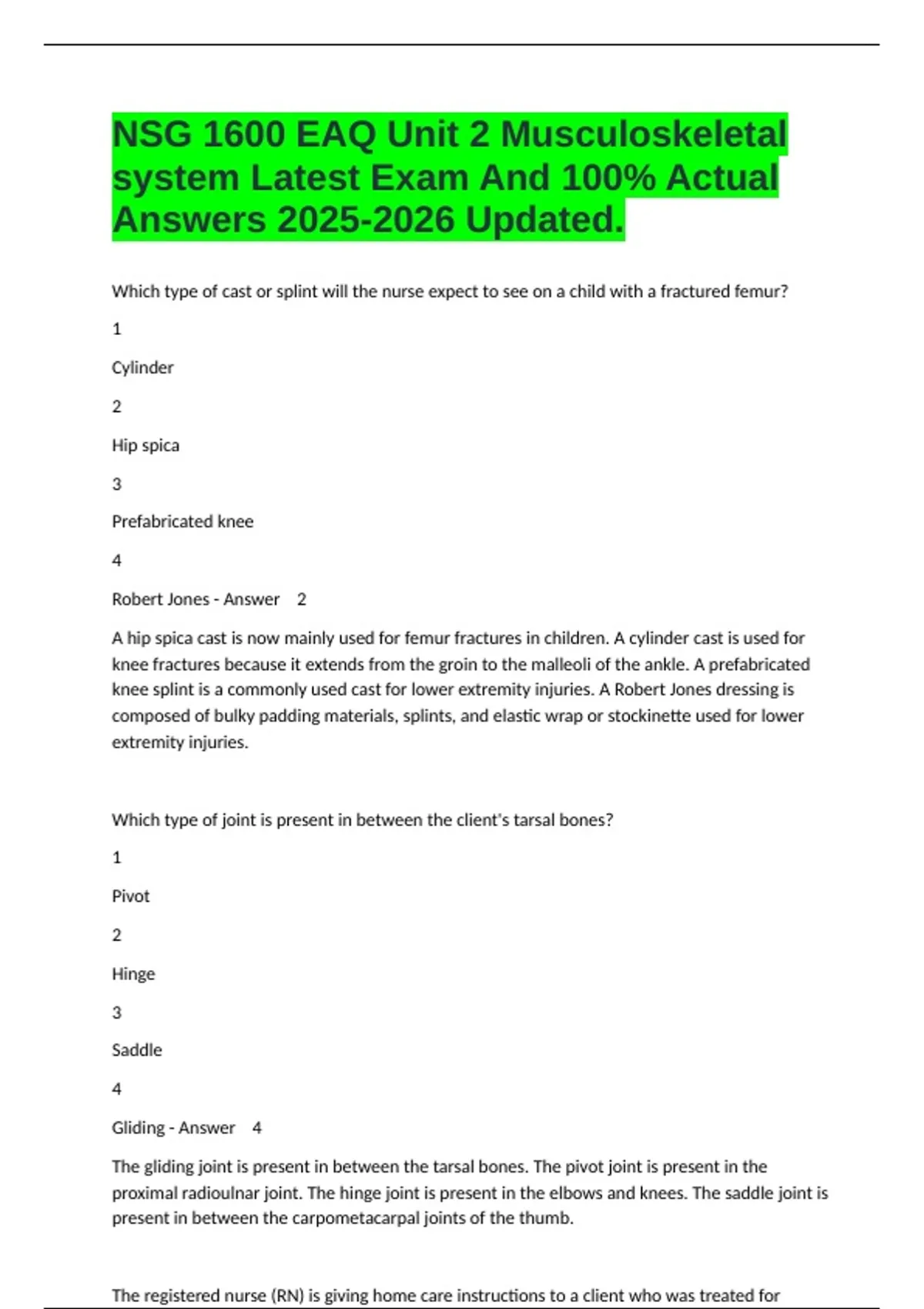 NSG 1600 EAQ Unit 2 Musculoskeletal system Latest Exam And 100% Actual Answers 2025-2026 Updated.

Which type of cast or splint will the nurse expect to see on a child with a fractured femur?

1

Cylinder

2

Hip spica

3

Prefabricated knee

4

Robert Jones - Answer 2

A hip spica cast is now mainly used for femur fractures in children. A cylinder cast is used for knee fractures because it extends from the groin to the malleoli of the ankle. A prefabricated knee splint is a commonly used cast for lower extremity injuries. A Robert Jones dressing is composed of bulky padding materials, splints, and elastic wrap or stockinette used for lower extremity injuries.

Which type of joint is present in between the client's tarsal bones?

1

Pivot

2

Hinge

3

Saddle

4

Gliding - Answer 4

The gliding joint is present in between the tarsal bones. The pivot joint is present in the proximal radioulnar joint. The hinge joint is present in the elbows and knees. The saddle joint is present in between the carpometacarpal joints of the thumb.

The registered nurse (RN) is giving home care instructions to a client who was treated for